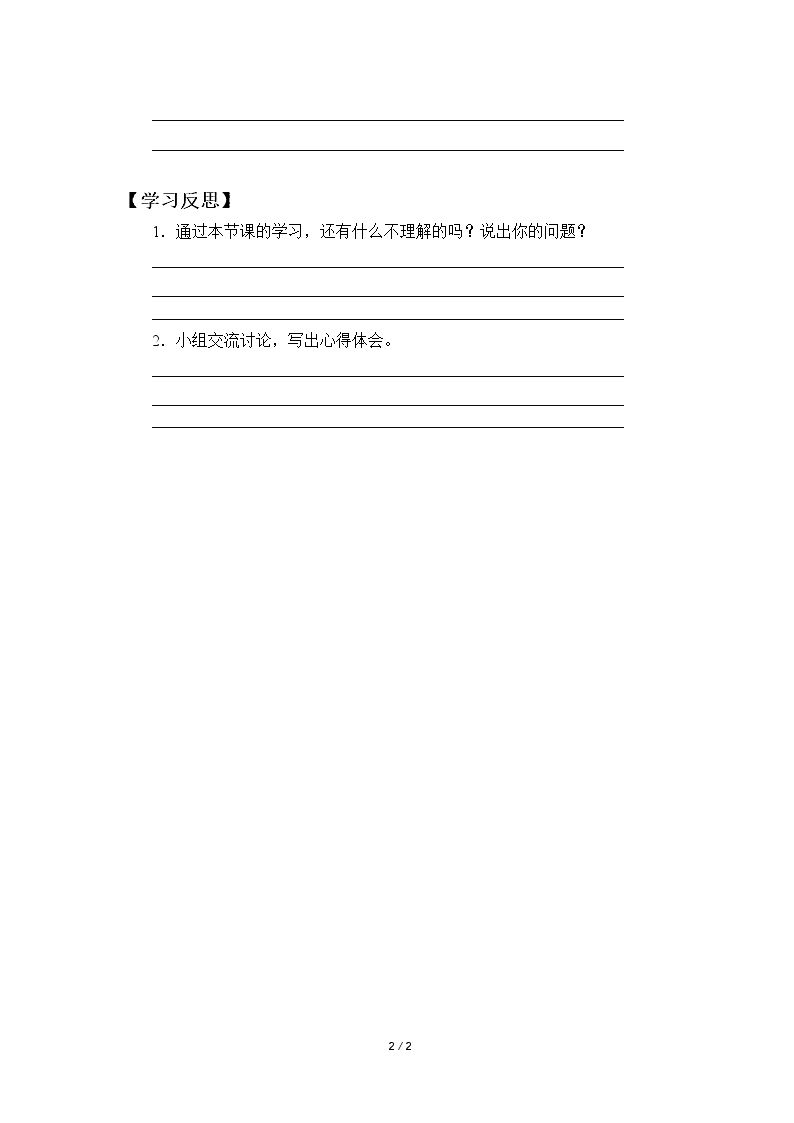 ____
____

【学习反思】

1.通过本节课的学习，还有什么不理解的吗？说出你的问题？

____
____
____

2.小组交流讨论，写出心得体会。

____
____
____

2 / 2